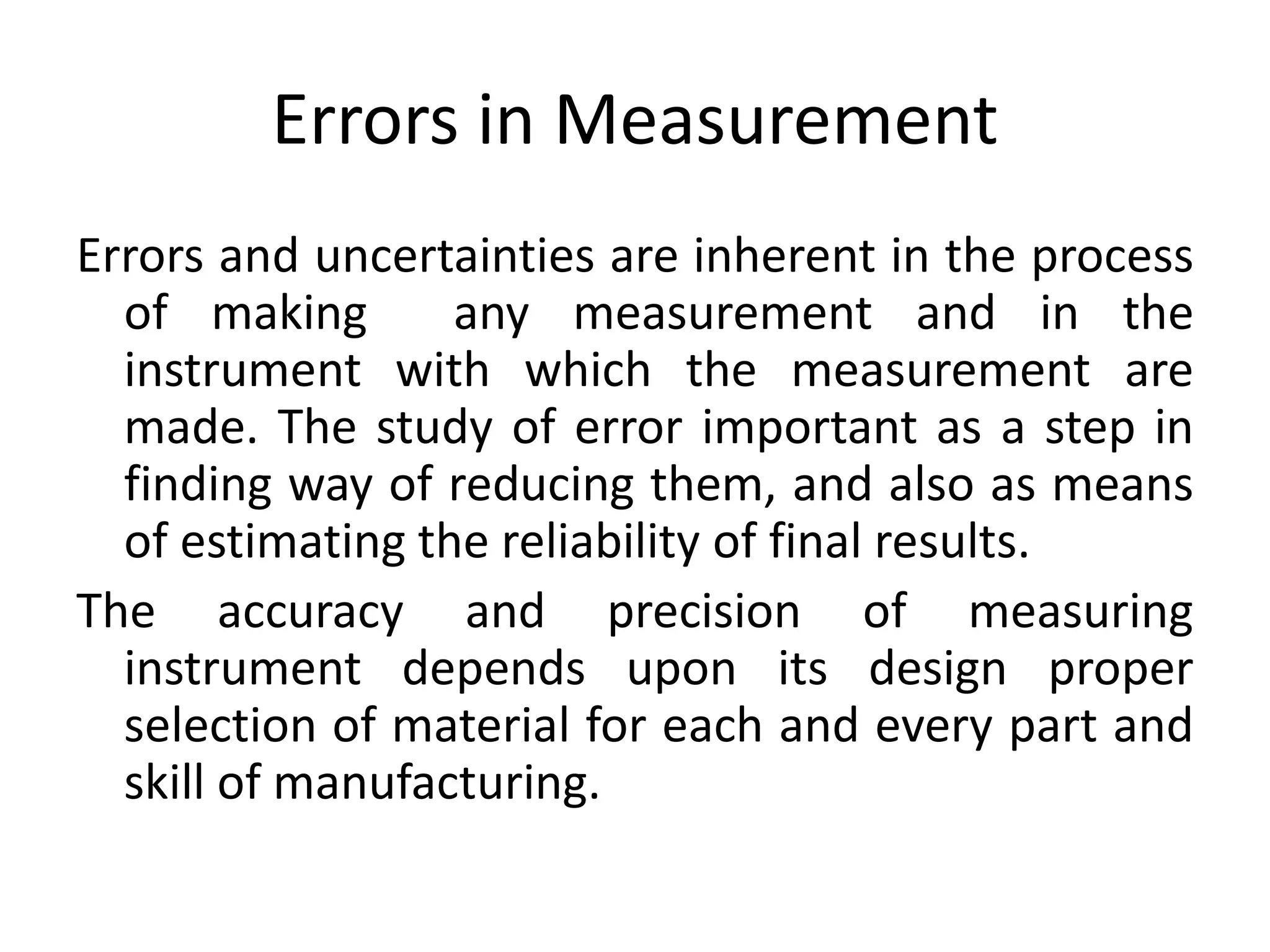 Errors in Measurement

Errors and uncertainties are inherent in the process of making any measurement and in the instrument with which the measurement are made. The study of error important as a step in finding way of reducing them, and also as means of estimating the reliability of final results.

The accuracy and precision of measuring instrument depends upon its design proper selection of material for each and every part and skill of manufacturing.